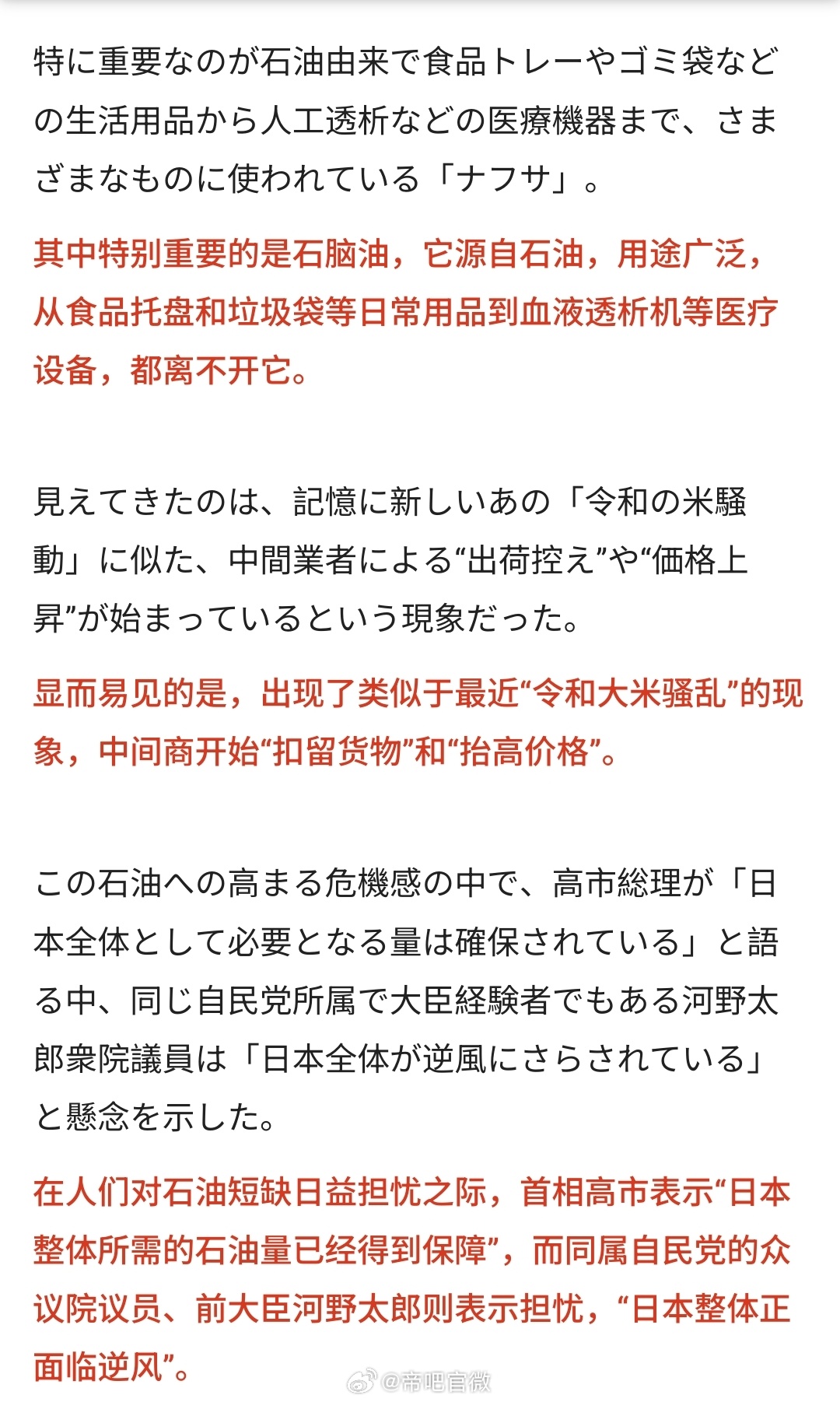 特に重要なのが石油由来で食品トレーやゴミ袋などの生活用品から人工透析などの医療機器まで、さまざまなものに使われている「ナフサ」。

其中特别重要的是石脑油，它源自石油，用途广泛，从食品托盘和垃圾袋等日常用品到血液透析机等医疗设备，都离不开它。

見えてきたのは、記憶に新しいあの「令和の米騒動」に似た、中間業者による“出荷控え”や“価格上昇”が始まっているという現象だった。

显而易见的是，出现了类似于最近“令和大米骚乱”的现象，中间商开始“扣留货物”和“抬高价格”。

この石油への高まる危機感の中で、高市総理が「日本全体として必要となる量は確保されている」と語る中、同じ自民党所属で大臣経験者でもある河野太郎衆院議員は「日本全体が逆風にさらされている」と懸念を示した。

在人们对石油短缺日益担忧之际，首相高市表示“日本整体所需的石油量已经得到保障”，而同属自民党的众议院议员、前大臣河野太郎则表示担忧，“日本整体正面临逆风”。

@帝吧官微